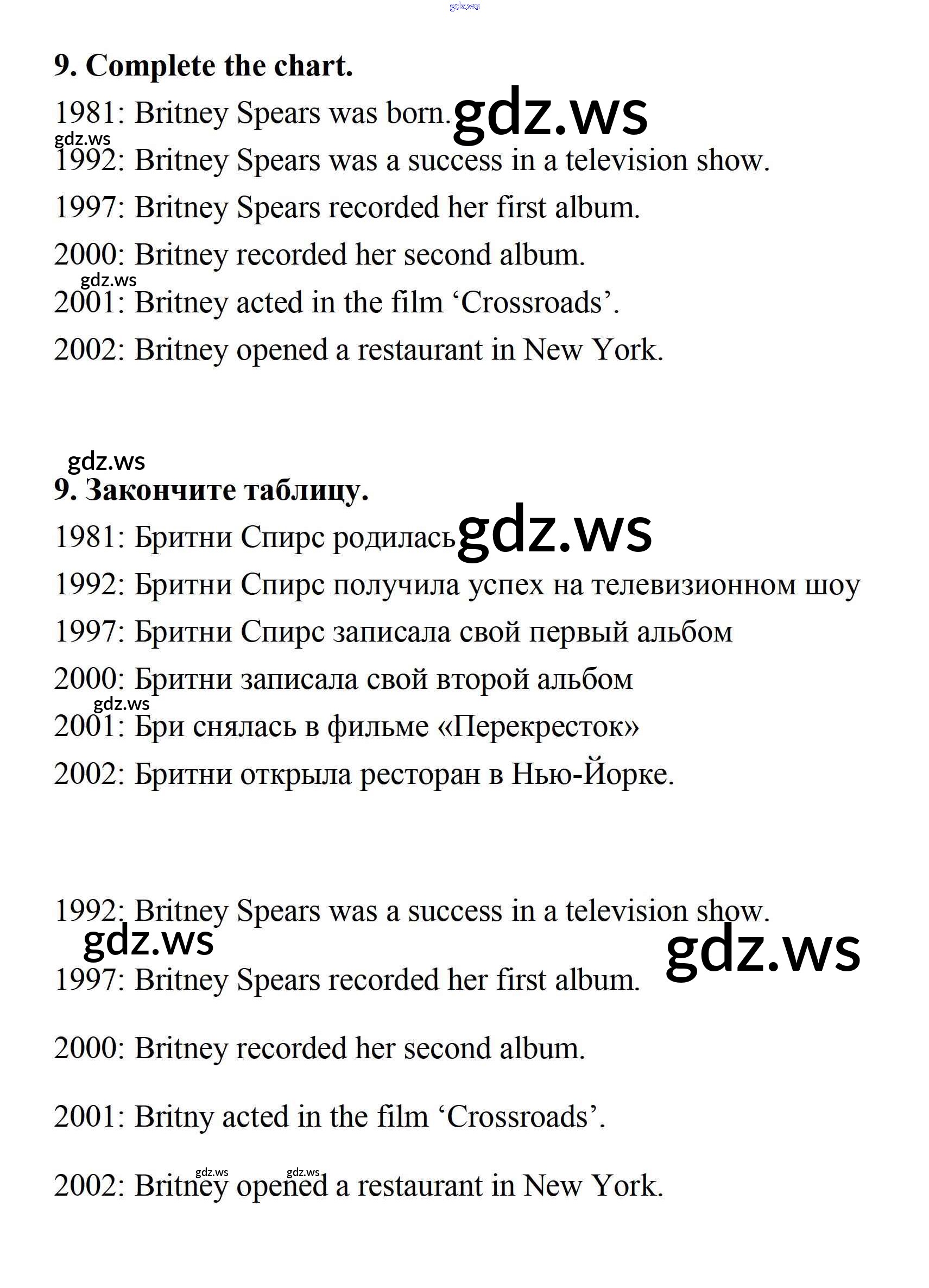 gdz.ws

9. Complete the chart.

1981: Britney Spears was born. gdz.ws

gdz.ws

1992: Britney Spears was a success in a television show.

1997: Britney Spears recorded her first album.

2000: Britney recorded her second album.

gdz.ws

2001: Britney acted in the film ‘Crossroads’.

2002: Britney opened a restaurant in New York.

gdz.ws

9. Закончите таблицу.

1981: Бритни Спирс родилась gdz.ws

1992: Бритни Спирс получила успех на телевизионном шоу

1997: Бритни Спирс записала свой первый альбом

2000: Бритни записала свой второй альбом

gdz.ws

2001: Бри снялась в фильме «Перекресток»

2002: Бритни открыла ресторан в Нью-Йорке.

1992: Britney Spears was a success in a television show.

gdz.ws

gdz.ws

1997: Britney Spears recorded her first album.

2000: Britney recorded her second album.

2001: Britny acted in the film ‘Crossroads’.

gdz.ws gdz.ws

2002: Britney opened a restaurant in New York.